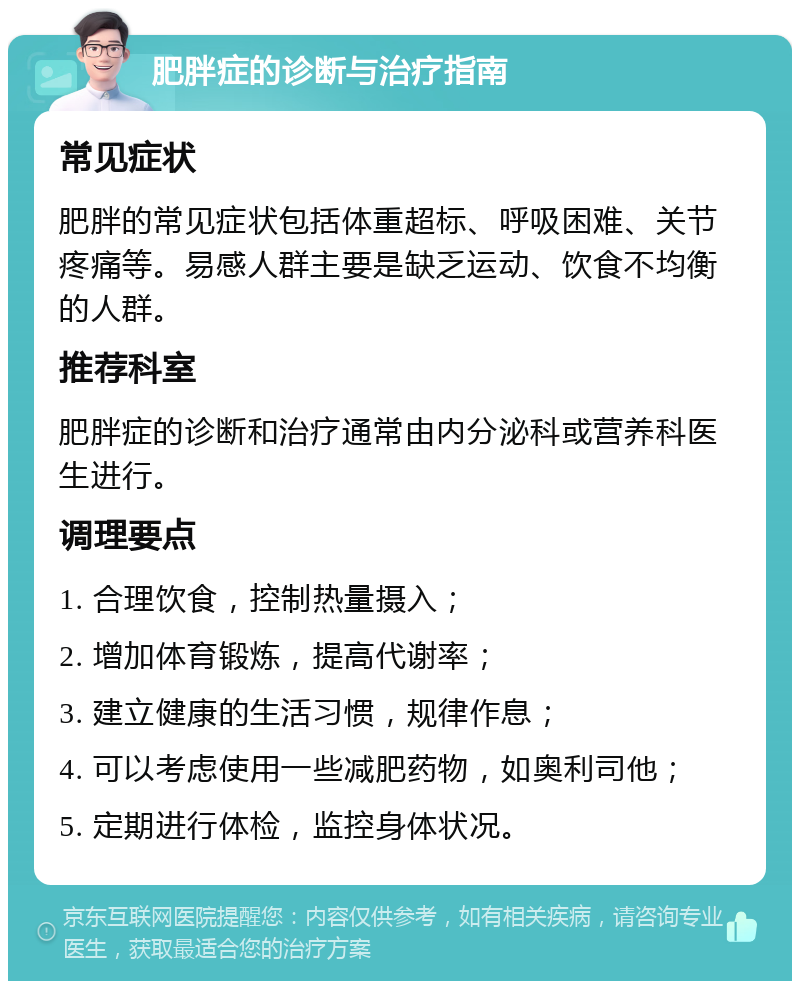 肥胖症的诊断与治疗指南

常见症状

肥胖的常见症状包括体重超标、呼吸困难、关节疼痛等。易感人群主要是缺乏运动、饮食不均衡的人群。

推荐科室

肥胖症的诊断和治疗通常由内分泌科或营养科医生进行。

调理要点

1. 合理饮食，控制热量摄入；

2. 增加体育锻炼，提高代谢率；

3. 建立健康的生活习惯，规律作息；

4. 可以考虑使用一些减肥药物，如奥利司他；

5. 定期进行体检，监控身体状况。

京东互联网医院提醒您：内容仅供参考，如有相关疾病，请咨询专业医生，获取最适合您的治疗方案